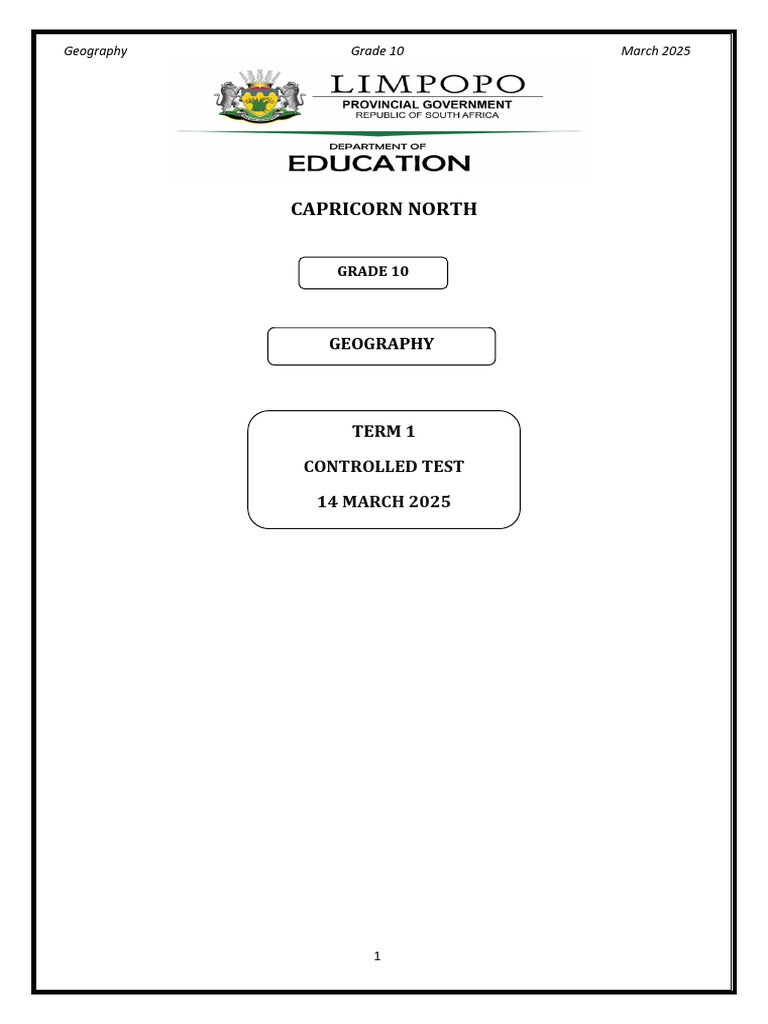 Geography Grade 10 March 2025

LIMPOPO
PROVINCIAL GOVERNMENT
REPUBLIC OF SOUTH AFRICA

DEPARTMENT OF
EDUCATION

CAPRICORN NORTH

GRADE 10

GEOGRAPHY

TERM 1

CONTROLLED TEST

14 MARCH 2025

1